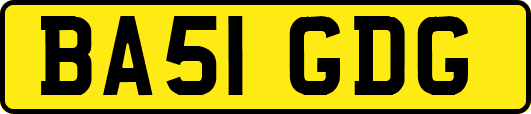 BA51 GDG